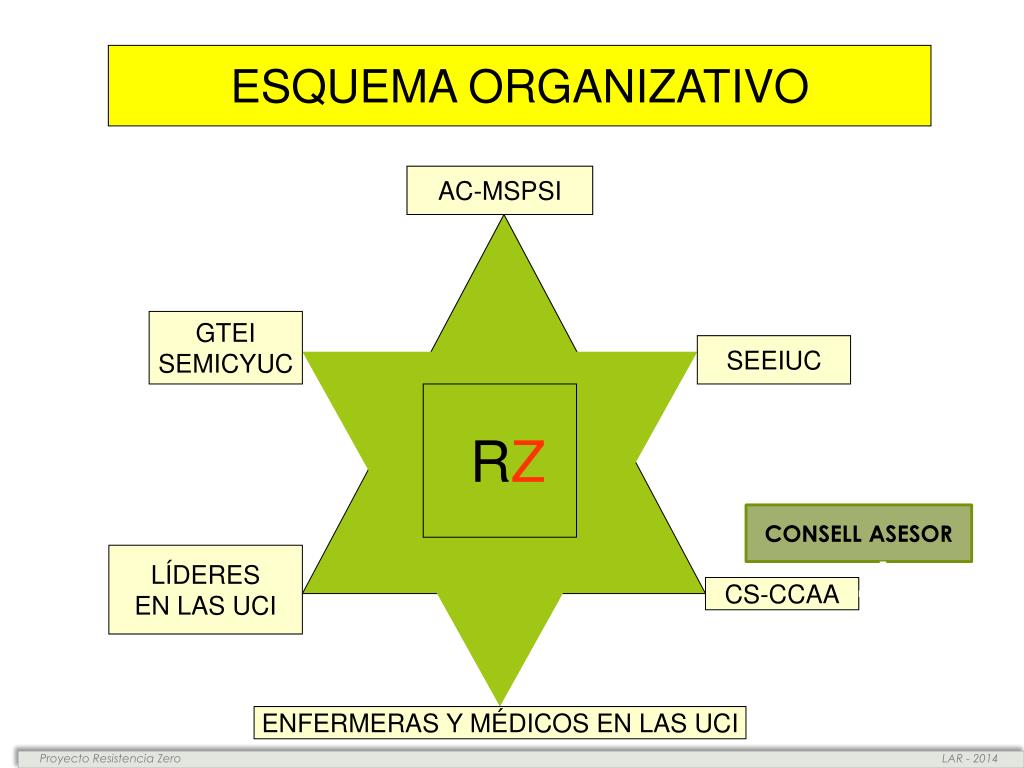 ESQUEMA ORGANIZATIVO

AC-MSPSI

GTEI
SEMICYUC

SEEIUC

RZ

CONSELL ASESOR

LÍDERES
EN LAS UCI

CS-CCAA

ENFERMERAS Y MÉDICOS EN LAS UCI

Proyecto Resistencia Zero

LAR - 2014